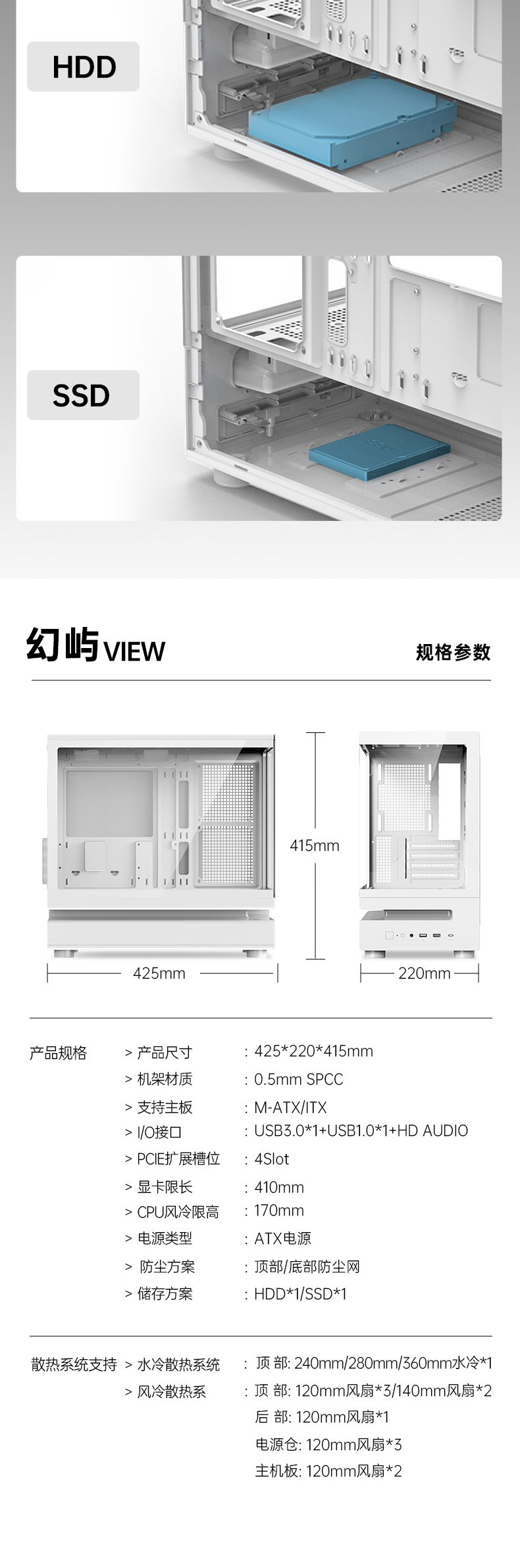 HDD

SSD

幻屿VIEW

规格参数

415mm

425mm

220mm

产品规格

> 产品尺寸 : 425*220*415mm
> 机架材质 : 0.5mm SPCC
> 支持主板 : M-ATX/ITX
> I/O接口 : USB3.0*1+USB1.0*1+HD AUDIO
> PCIE扩展槽位 : 4Slot
> 显卡限长 : 410mm
> CPU风冷限高 : 170mm
> 电源类型 : ATX电源
> 防尘方案 : 顶部/底部防尘网
> 储存方案 : HDD*1/SSD*1

散热系统支持

> 水冷散热系统 : 顶 部: 240mm/280mm/360mm水冷*1
> 风冷散热系 : 顶 部: 120mm风扇*3/140mm风扇*2
后 部: 120mm风扇*1
电源仓: 120mm风扇*3
主机板: 120mm风扇*2